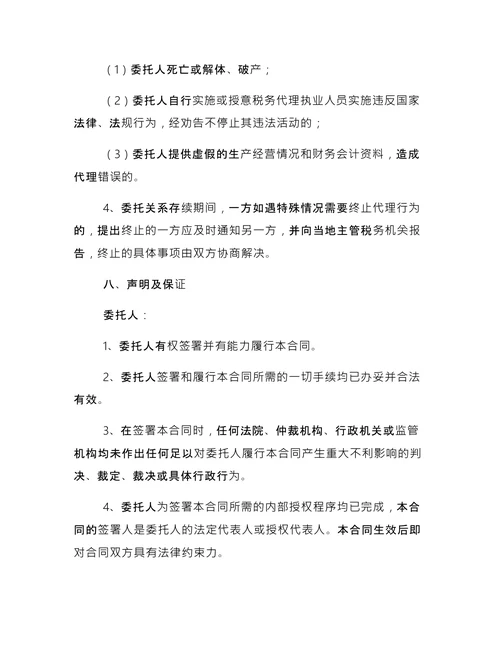 （1）委托人死亡或解体、破产；

（2）委托人自行实施或授意税务代理执业人员实施违反国家法律、法规行为，经劝告不停止其违法活动的；

（3）委托人提供虚假的生产经营情况和财务会计资料，造成代理错误的。

4、委托关系存续期间，一方如遇特殊情况需要终止代理行为的，提出终止的一方应及时通知另一方，并向当地主管税务机关报告，终止的具体事项由双方协商解决。

八、声明及保证

委托人：

1、委托人有权签署并有能力履行本合同。

2、委托人签署和履行本合同所需的一切手续均已办妥并合法有效。

3、在签署本合同时，任何法院、仲裁机构、行政机关或监管机构均未作出任何足以对委托人履行本合同产生重大不利影响的判决、裁定、裁决或具体行政行为。

4、委托人为签署本合同所需的内部授权程序均已完成，本合同的签署人是委托人的法定代表人或授权代表人。本合同生效后即对合同双方具有法律约束力。